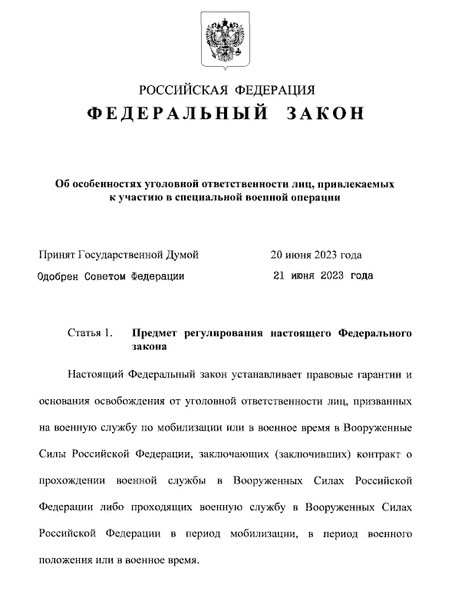 РОССИЙСКАЯ ФЕДЕРАЦИЯ

ФЕДЕРАЛЬНЫЙ ЗАКОН

Об особенностях уголовной ответственности лиц, привлекаемых к участию в специальной военной операции

Принят Государственной Думой 20 июня 2023 года

Одобрен Советом Федерации 21 июня 2023 года

Статья 1. Предмет регулирования настоящего Федерального закона

Настоящий Федеральный закон устанавливает правовые гарантии и основания освобождения от уголовной ответственности лиц, призванных на военную службу по мобилизации или в военное время в Вооруженные Силы Российской Федерации, заключающих (заключивших) контракт о прохождении военной службы в Вооруженных Силах Российской Федерации либо проходящих военную службу в Вооруженных Силах Российской Федерации в период мобилизации, в период военного положения или в военное время.